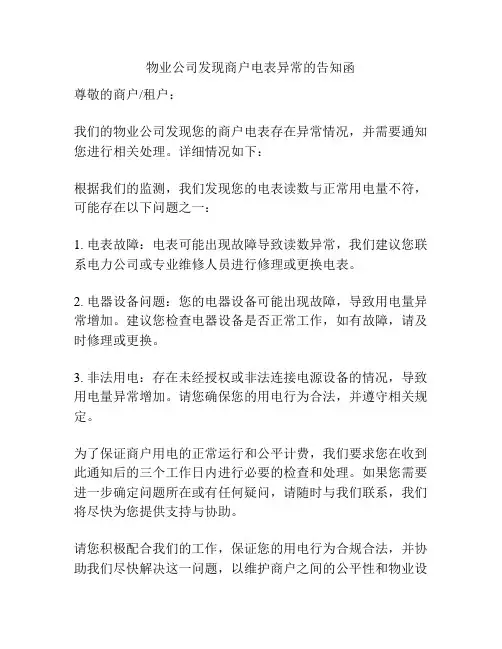 物业公司发现商户电表异常的告知函

尊敬的商户/租户：

我们的物业公司发现您的商户电表存在异常情况，并需要通知您进行相关处理。详细情况如下：

根据我们的监测，我们发现您的电表读数与正常用电量不符，可能存在以下问题之一：

1. 电表故障：电表可能出现故障导致读数异常，我们建议您联系电力公司或专业维修人员进行修理或更换电表。

2. 电器设备问题：您的电器设备可能出现故障，导致用电量异常增加。建议您检查电器设备是否正常工作，如有故障，请及时修理或更换。

3. 非法用电：存在未经授权或非法连接电源设备的情况，导致用电量异常增加。请您确保您的用电行为合法，并遵守相关规定。

为了保证商户用电的正常运行和公平计费，我们要求您在收到此通知后的三个工作日内进行必要的检查和处理。如果您需要进一步确定问题所在或有任何疑问，请随时与我们联系，我们将尽快为您提供支持与协助。

请您积极配合我们的工作，保证您的用电行为合规合法，并协助我们尽快解决这一问题，以维护商户之间的公平性和物业设